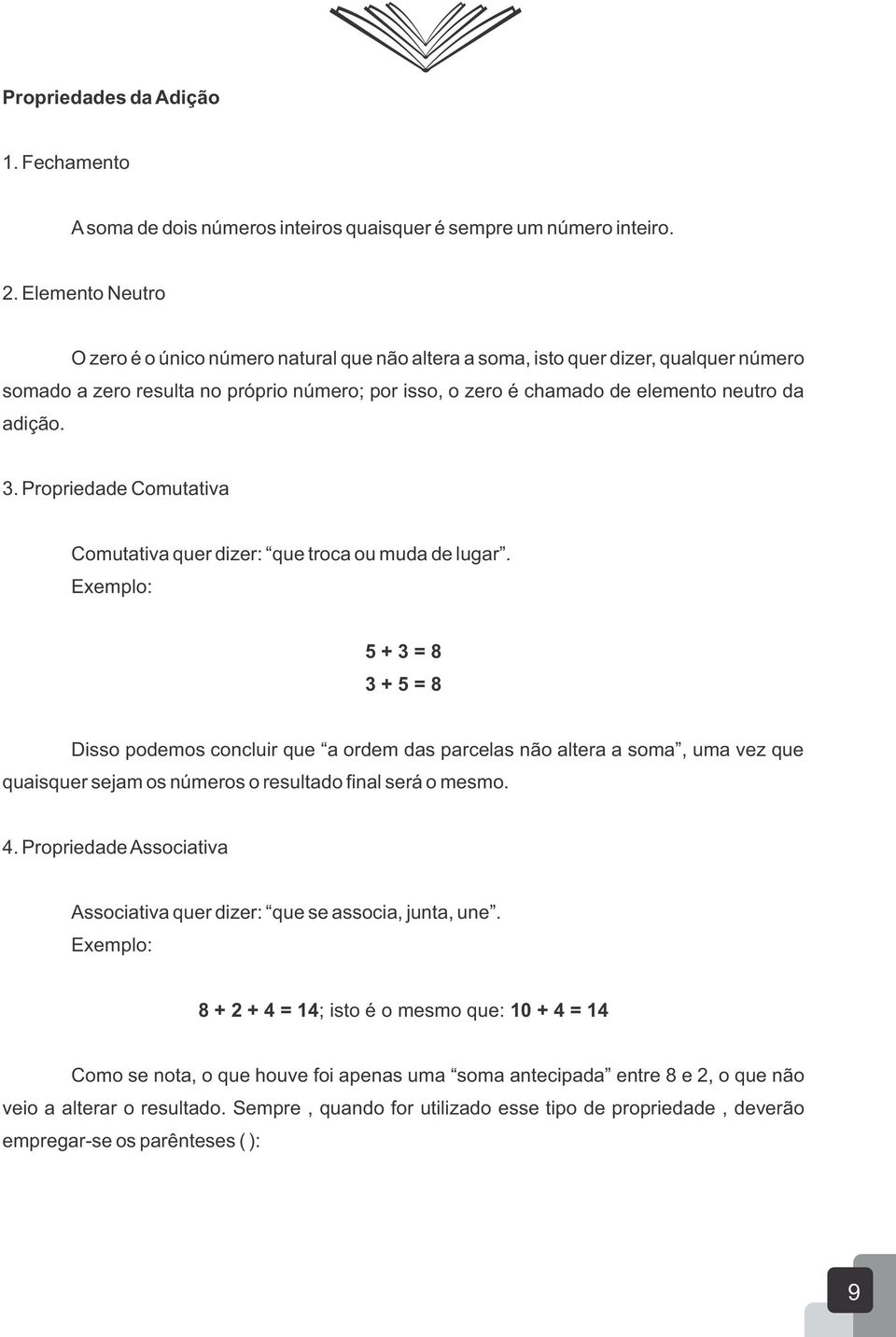 Propriedades da Adição

1. Fechamento

A soma de dois números inteiros quaisquer é sempre um número inteiro.

2. Elemento Neutro

O zero é o único número natural que não altera a soma, isto quer dizer, qualquer número somado a zero resulta no próprio número; por isso, o zero é chamado de elemento neutro da adição.

3. Propriedade Comutativa

Comutativa quer dizer: “que troca ou muda de lugar”.
Exemplo:

$5 + 3 = 8$
$3 + 5 = 8$

Disso podemos concluir que “a ordem das parcelas não altera a soma”, uma vez que quaisquer sejam os números o resultado final será o mesmo.

4. Propriedade Associativa

Associativa quer dizer: “que se associa, junta, une”.
Exemplo:

$8 + 2 + 4 = 14$; isto é o mesmo que: $10 + 4 = 14$

Como se nota, o que houve foi apenas uma “soma antecipada” entre 8 e 2, o que não veio a alterar o resultado. Sempre , quando for utilizado esse tipo de propriedade , deverão empregar-se os parênteses ( ):

9